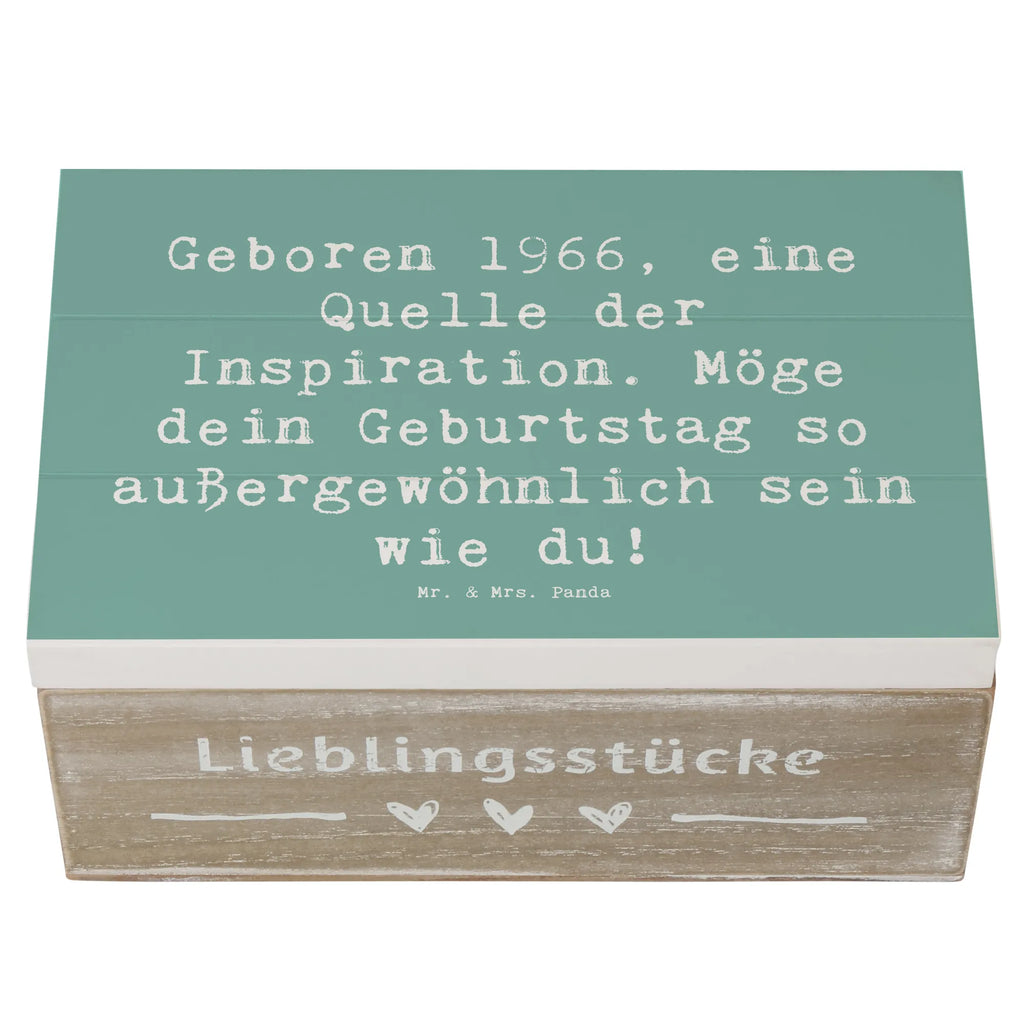 Geboren 1966, eine Quelle der Inspiration. Möge dein Geburtstag so außergewöhnlich sein wie du!

Mr. & Mrs. Panda

Lieblingsstücke